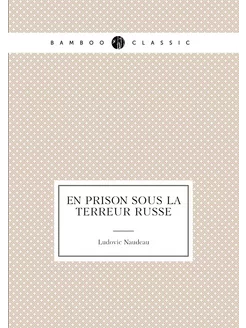 BAMBOO CLASSIC

EN PRISON SOUS LA TERREUR RUSSE

Ludovic Naudeau